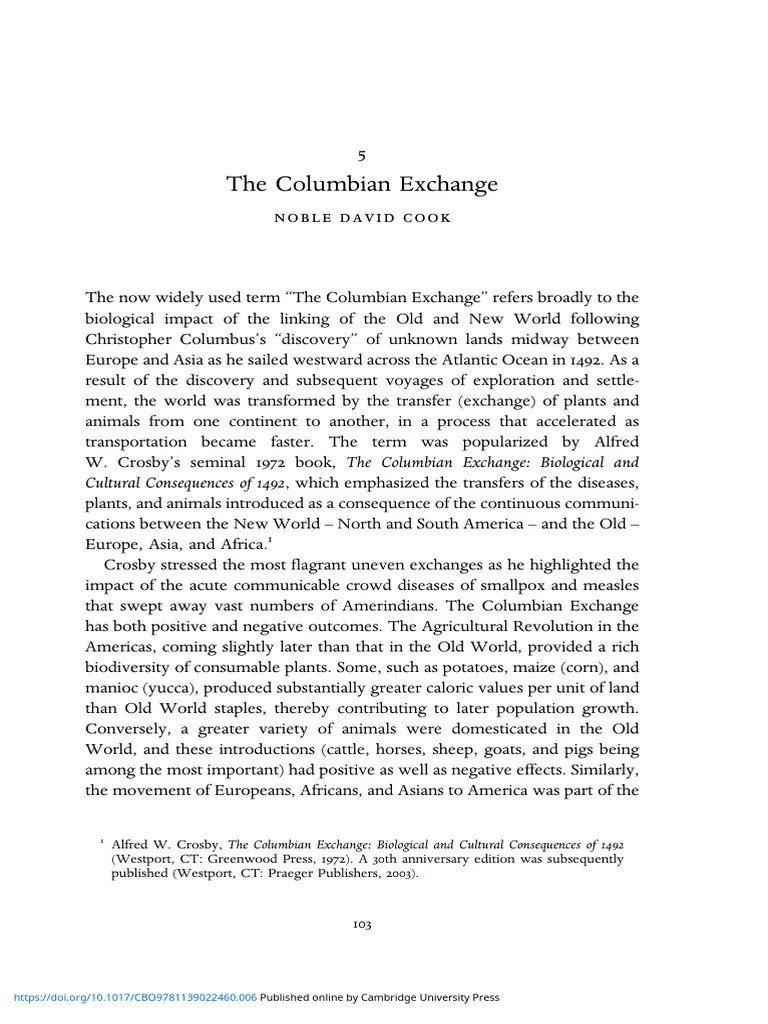 5

The Columbian Exchange

NOBLE DAVID COOK

The now widely used term "The Columbian Exchange" refers broadly to the biological impact of the linking of the Old and New World following Christopher Columbus's "discovery" of unknown lands midway between Europe and Asia as he sailed westward across the Atlantic Ocean in 1492. As a result of the discovery and subsequent voyages of exploration and settlement, the world was transformed by the transfer (exchange) of plants and animals from one continent to another, in a process that accelerated as transportation became faster. The term was popularized by Alfred W. Crosby's seminal 1972 book, The Columbian Exchange: Biological and Cultural Consequences of 1492, which emphasized the transfers of the diseases, plants, and animals introduced as a consequence of the continuous communications between the New World – North and South America – and the Old – Europe, Asia, and Africa.$^{1}$

Crosby stressed the most flagrant uneven exchanges as he highlighted the impact of the acute communicable crowd diseases of smallpox and measles that swept away vast numbers of Amerindians. The Columbian Exchange has both positive and negative outcomes. The Agricultural Revolution in the Americas, coming slightly later than that in the Old World, provided a rich biodiversity of consumable plants. Some, such as potatoes, maize (corn), and manioc (yucca), produced substantially greater caloric values per unit of land than Old World staples, thereby contributing to later population growth. Conversely, a greater variety of animals were domesticated in the Old World, and these introductions (cattle, horses, sheep, goats, and pigs being among the most important) had positive as well as negative effects. Similarly, the movement of Europeans, Africans, and Asians to America was part of the

$^{1}$ Alfred W. Crosby, The Columbian Exchange: Biological and Cultural Consequences of 1492 (Westport, CT: Greenwood Press, 1972). A 30th anniversary edition was subsequently published (Westport, CT: Praeger Publishers, 2003).

103

https://doi.org/10.1017/CBO9781139022460.006 Published online by Cambridge University Press